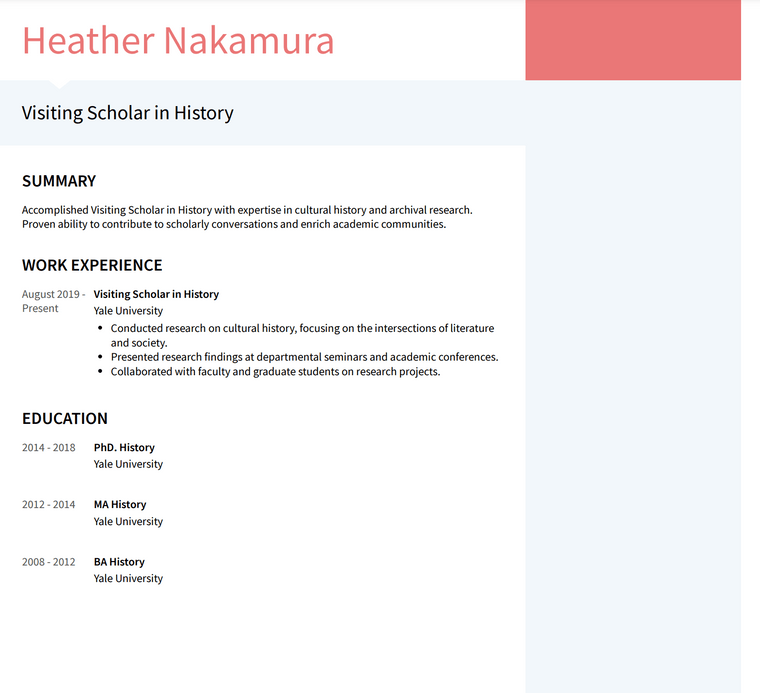 Heather Nakamura

Visiting Scholar in History

SUMMARY

Accomplished Visiting Scholar in History with expertise in cultural history and archival research. Proven ability to contribute to scholarly conversations and enrich academic communities.

WORK EXPERIENCE

August 2019 - Present

Visiting Scholar in History
Yale University
• Conducted research on cultural history, focusing on the intersections of literature and society.
• Presented research findings at departmental seminars and academic conferences.
• Collaborated with faculty and graduate students on research projects.

EDUCATION

2014 - 2018
PhD. History
Yale University

2012 - 2014
MA History
Yale University

2008 - 2012
BA History
Yale University